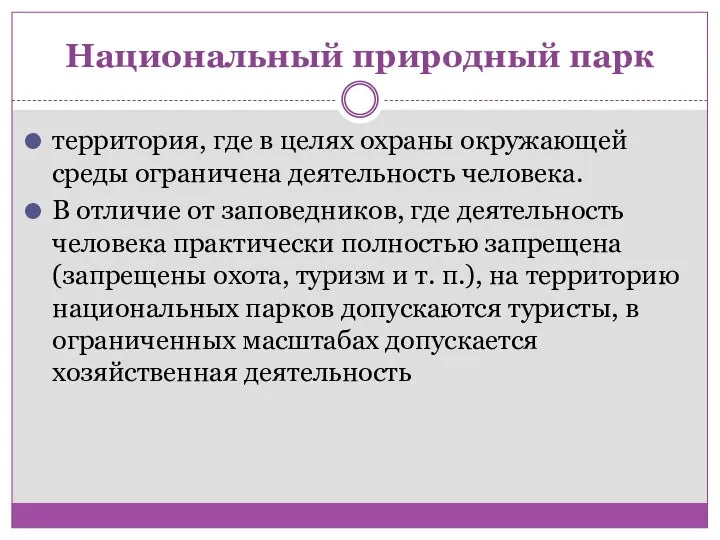 Национальный природный парк

территория, где в целях охраны окружающей среды ограничена деятельность человека.

В отличие от заповедников, где деятельность человека практически полностью запрещена (запрещены охота, туризм и т. п.), на территорию национальных парков допускаются туристы, в ограниченных масштабах допускается хозяйственная деятельность